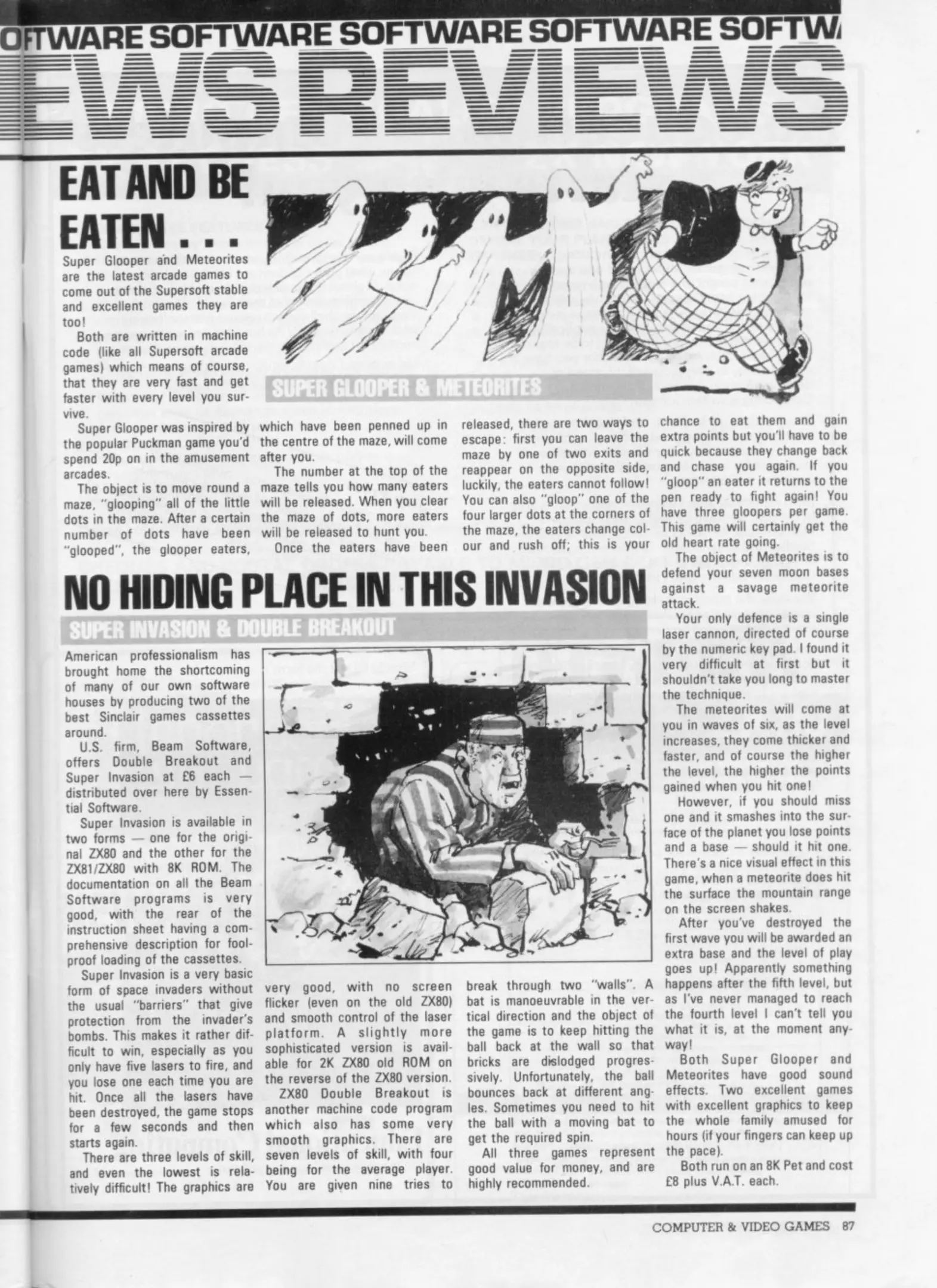 OFTWARE SOFTWARE SOFTWARE SOFTWARE SOFTW

EWS REVIEWS

EAT AND BE EATEN . . .

SUPER GLOOPER & METEORITES

Super Glooper and Meteorites are the latest arcade games to come out of the Supersoft stable and excellent games they are too!

Both are written in machine code (like all Supersoft arcade games) which means of course, that they are very fast and get faster with every level you survive.

Super Glooper was inspired by the popular Puckman game you'd spend 20p on in the amusement arcades.

The object is to move round a maze, "glooping" all of the little dots in the maze. After a certain number of dots have been "glooped", the glooper eaters, which have been penned up in the centre of the maze, will come after you.

The number at the top of the maze tells you how many eaters will be released. When you clear the maze of dots, more eaters will be released to hunt you.

Once the eaters have been released, there are two ways to escape: first you can leave the maze by one of two exits and reappear on the opposite side, luckily, the eaters cannot follow! You can also "gloop" one of the four larger dots at the corners of the maze, the eaters change colour and rush off; this is your chance to eat them and gain extra points but you'll have to be quick because they change back and chase you again. If you "gloop" an eater it returns to the pen ready to fight again! You have three gloopers per game. This game will certainly get the old heart rate going.

The object of Meteorites is to defend your seven moon bases against a savage meteorite attack.

Your only defence is a single laser cannon, directed of course by the numeric key pad. I found it very difficult at first but it shouldn't take you long to master the technique.

The meteorites will come at you in waves of six, as the level increases, they come thicker and faster, and of course the higher the level, the higher the points gained when you hit one!

However, if you should miss one and it smashes into the surface of the planet you lose points and a base — should it hit one. There's a nice visual effect in this game, when a meteorite does hit the surface the mountain range on the screen shakes.

After you've destroyed the first wave you will be awarded an extra base and the level of play goes up! Apparently something happens after the fifth level, but as I've never managed to reach the fourth level I can't tell you what it is, at the moment anyway!

Both Super Glooper and Meteorites have good sound effects. Two excellent games with excellent graphics to keep the whole family amused for hours (if your fingers can keep up the pace).

Both run on an 8K Pet and cost £8 plus V.A.T. each.

NO HIDING PLACE IN THIS INVASION

SUPER INVASION & DOUBLE BREAKOUT

American professionalism has brought home the shortcoming of many of our own software houses by producing two of the best Sinclair games cassettes around.

U.S. firm, Beam Software, offers Double Breakout and Super Invasion at £6 each — distributed over here by Essential Software.

Super Invasion is available in two forms — one for the original ZX80 and the other for the ZX81/ZX80 with 8K ROM. The documentation on all the Beam Software programs is very good, with the rear of the instruction sheet having a comprehensive description for foolproof loading of the cassettes.

Super Invasion is a very basic form of space invaders without the usual "barriers" that give protection from the invader's bombs. This makes it rather difficult to win, especially as you only have five lasers to fire, and you lose one each time you are hit. Once all the lasers have been destroyed, the game stops for a few seconds and then starts again.

There are three levels of skill, and even the lowest is relatively difficult! The graphics are very good, with no screen flicker (even on the old ZX80) and smooth control of the laser platform. A slightly more sophisticated version is available for 2K ZX80 old ROM on the reverse of the ZX80 version.

ZX80 Double Breakout is another machine code program which also has some very smooth graphics. There are seven levels of skill, with four being for the average player. You are given nine tries to break through two "walls". A bat is manoeuvrable in the vertical direction and the object of the game is to keep hitting the ball back at the wall so that bricks are dislodged progressively. Unfortunately, the ball bounces back at different angles. Sometimes you need to hit the ball with a moving bat to get the required spin.

All three games represent good value for money, and are highly recommended.

COMPUTER & VIDEO GAMES 87